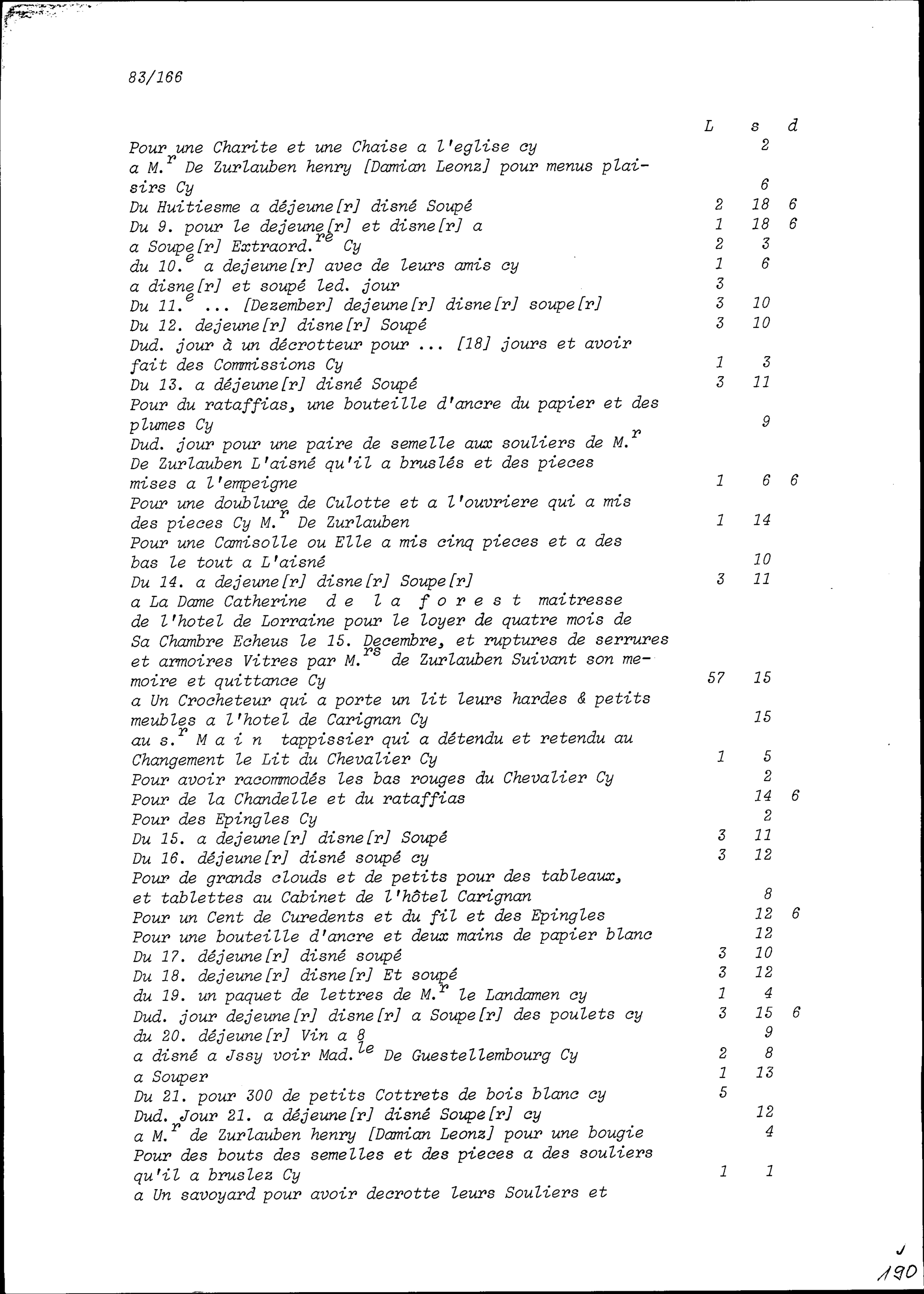 83/166

| | L | s | d |
|---|---|---|---|
| Pour une Charite et une Chaise a l'eglise cy | | 2 | |
| a M.$^{r}$ De Zurlauben henry [Damian Leonz] pour menus plaisirs Cy | | 6 | |
| Du Huitiesme a déjeune[r] disné Soupé | 2 | 18 | 6 |
| Du 9. pour le dejeune[r] et disne[r] a | 1 | 18 | 6 |
| a Soupe[r] Extraord.$^{re}$ Cy | 2 | 3 | |
| du 10.$^{e}$ a dejeune[r] avec de leurs amis cy | 1 | 6 | |
| a disne[r] et soupé led. jour | 3 | | |
| Du 11.$^{e}$ ... [Dezember] dejeune[r] disne[r] soupe[r] | 3 | 10 | |
| Du 12. dejeune[r] disne[r] Soupé | 3 | 10 | |
| Dud. jour à un décrotteur pour ... [18] jours et avoir fait des Commissions Cy | 1 | 3 | |
| Du 13. a déjeune[r] disné Soupé | 3 | 11 | |
| Pour du rataffias, une bouteille d'ancre du papier et des plumes Cy | | 9 | |
| Dud. jour pour une paire de semelle aux souliers de M.$^{r}$ De Zurlauben L'aisné qu'il a bruslés et des pieces mises a l'empeigne | 1 | 6 | 6 |
| Pour une doublure de Culotte et a l'ouvriere qui a mis des pieces Cy M.$^{r}$ De Zurlauben | 1 | 14 | |
| Pour une Camisolle ou Elle a mis cinq pieces et a des bas le tout a L'aisné | | 10 | |
| Du 14. a dejeune[r] disne[r] Soupe[r] | 3 | 11 | |
| a La Dame Catherine de la forest maitresse de l'hotel de Lorraine pour le loyer de quatre mois de Sa Chambre Echeus le 15. Decembre, et ruptures de serrures et armoires Vitres par M.$^{rs}$ de Zurlauben Suivant son memoire et quittance Cy | 57 | 15 | |
| a Un Crocheteur qui a porte un lit leurs hardes & petits meubles a l'hotel de Carignan Cy | | 15 | |
| au s.$^{r}$ Main tappissier qui a détendu et retendu au Changement le Lit du Chevalier Cy | 1 | 5 | |
| Pour avoir racommodés les bas rouges du Chevalier Cy | | 2 | |
| Pour de la Chandelle et du rataffias | | 14 | 6 |
| Pour des Epingles Cy | | 2 | |
| Du 15. a dejeune[r] disne[r] Soupé | 3 | 11 | |
| Du 16. déjeune[r] disné soupé cy | 3 | 12 | |
| Pour de grands clouds et de petits pour des tableaux, et tablettes au Cabinet de l'hôtel Carignan | | 8 | |
| Pour un Cent de Curedents et du fil et des Epingles | | 12 | 6 |
| Pour une bouteille d'ancre et deux mains de papier blanc | | 12 | |
| Du 17. déjeune[r] disné soupé | 3 | 10 | |
| Du 18. dejeune[r] disne[r] Et soupé | 3 | 12 | |
| du 19. un paquet de lettres de M.$^{r}$ le Landamen cy | 1 | 4 | |
| Dud. jour dejeune[r] disne[r] a Soupe[r] des poulets cy | 3 | 15 | 6 |
| du 20. déjeune[r] Vin a 8 | | 9 | |
| a disné a Jssy voir Mad.$^{le}$ De Guestellembourg Cy | 2 | 8 | |
| a Souper | 1 | 13 | |
| Du 21. pour 300 de petits Cottrets de bois blanc cy | 5 | | |
| Dud. Jour 21. a déjeune[r] disné Soupe[r] cy | | 12 | |
| a M.$^{r}$ de Zurlauben henry [Damian Leonz] pour une bougie | | 4 | |
| Pour des bouts des semelles et des pieces a des souliers qu'il a bruslez Cy | 1 | 1 | |
| a Un savoyard pour avoir decrotte leurs Souliers et | | | |

190